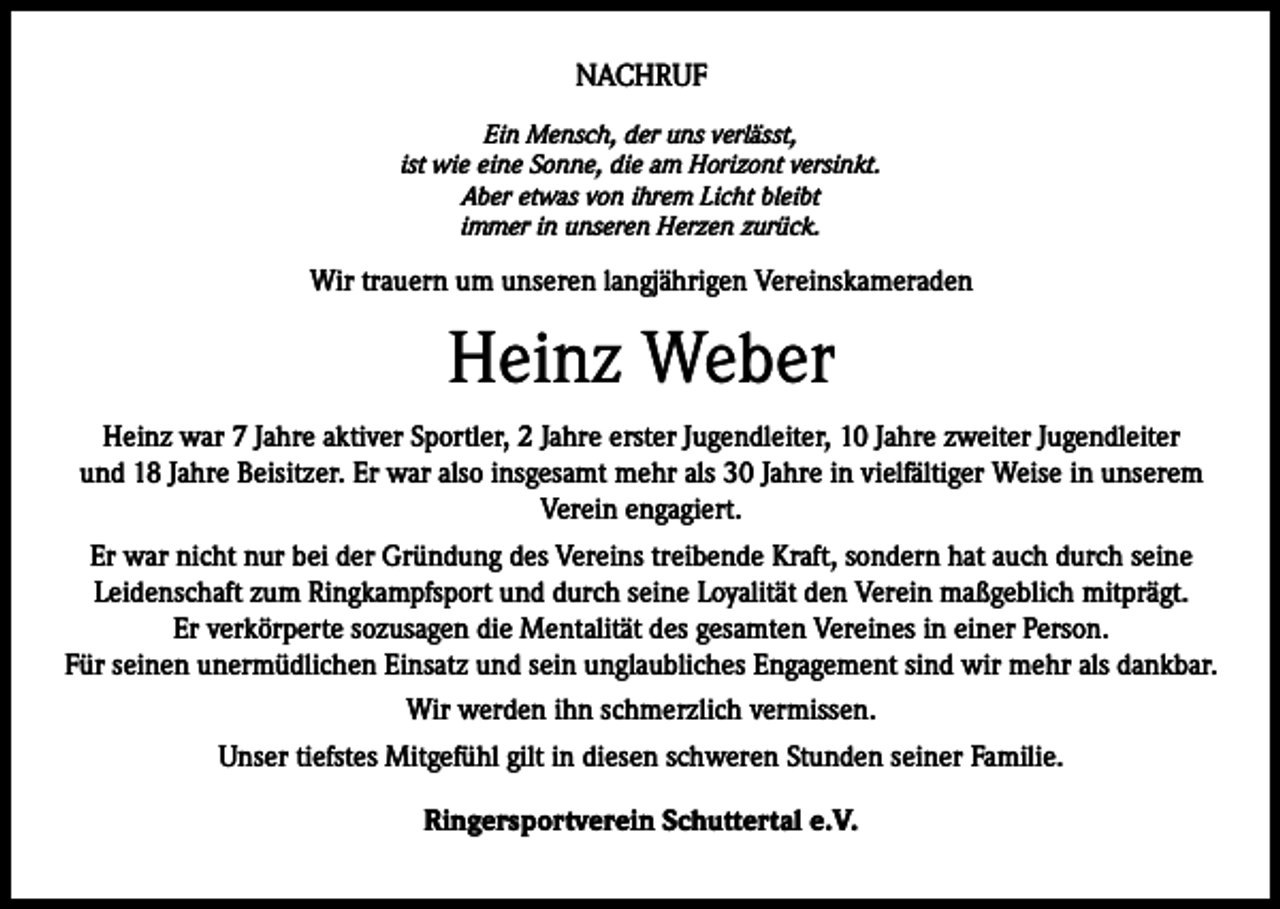 NACHRUF

Ein Mensch, der uns verlässt,
ist wie eine Sonne, die am Horizont versinkt.
Aber etwas von ihrem Licht bleibt
immer in unseren Herzen zurück.

Wir trauern um unseren langjährigen Vereinskameraden

Heinz Weber

Heinz war 7 Jahre aktiver Sportler, 2 Jahre erster Jugendleiter, 10 Jahre zweiter Jugendleiter und 18 Jahre Beisitzer. Er war also insgesamt mehr als 30 Jahre in vielfältiger Weise in unserem Verein engagiert.

Er war nicht nur bei der Gründung des Vereins treibende Kraft, sondern hat auch durch seine Leidenschaft zum Ringkampfsport und durch seine Loyalität den Verein maßgeblich mitprägt.
Er verkörperte sozusagen die Mentalität des gesamten Vereines in einer Person.
Für seinen unermüdlichen Einsatz und sein unglaubliches Engagement sind wir mehr als dankbar.

Wir werden ihn schmerzlich vermissen.

Unser tiefstes Mitgefühl gilt in diesen schweren Stunden seiner Familie.

Ringersportverein Schuttertal e.V.